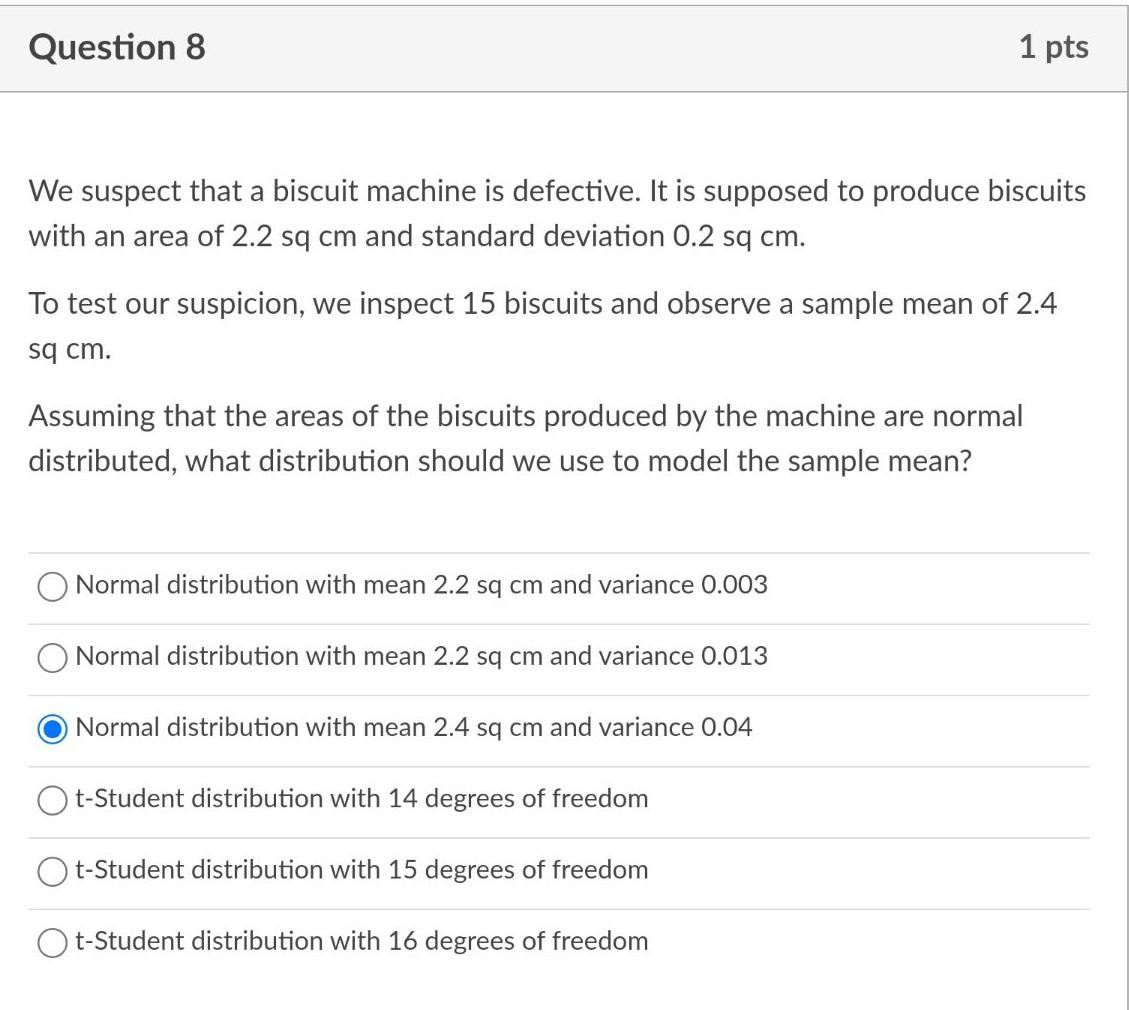 Question 8

1 pts

We suspect that a biscuit machine is defective. It is supposed to produce biscuits with an area of 2.2 sq cm and standard deviation 0.2 sq cm.

To test our suspicion, we inspect 15 biscuits and observe a sample mean of 2.4 sq cm.

Assuming that the areas of the biscuits produced by the machine are normal distributed, what distribution should we use to model the sample mean?

Normal distribution with mean 2.2 sq cm and variance 0.003

Normal distribution with mean 2.2 sq cm and variance 0.013

Normal distribution with mean 2.4 sq cm and variance 0.04

t-Student distribution with 14 degrees of freedom

t-Student distribution with 15 degrees of freedom

t-Student distribution with 16 degrees of freedom